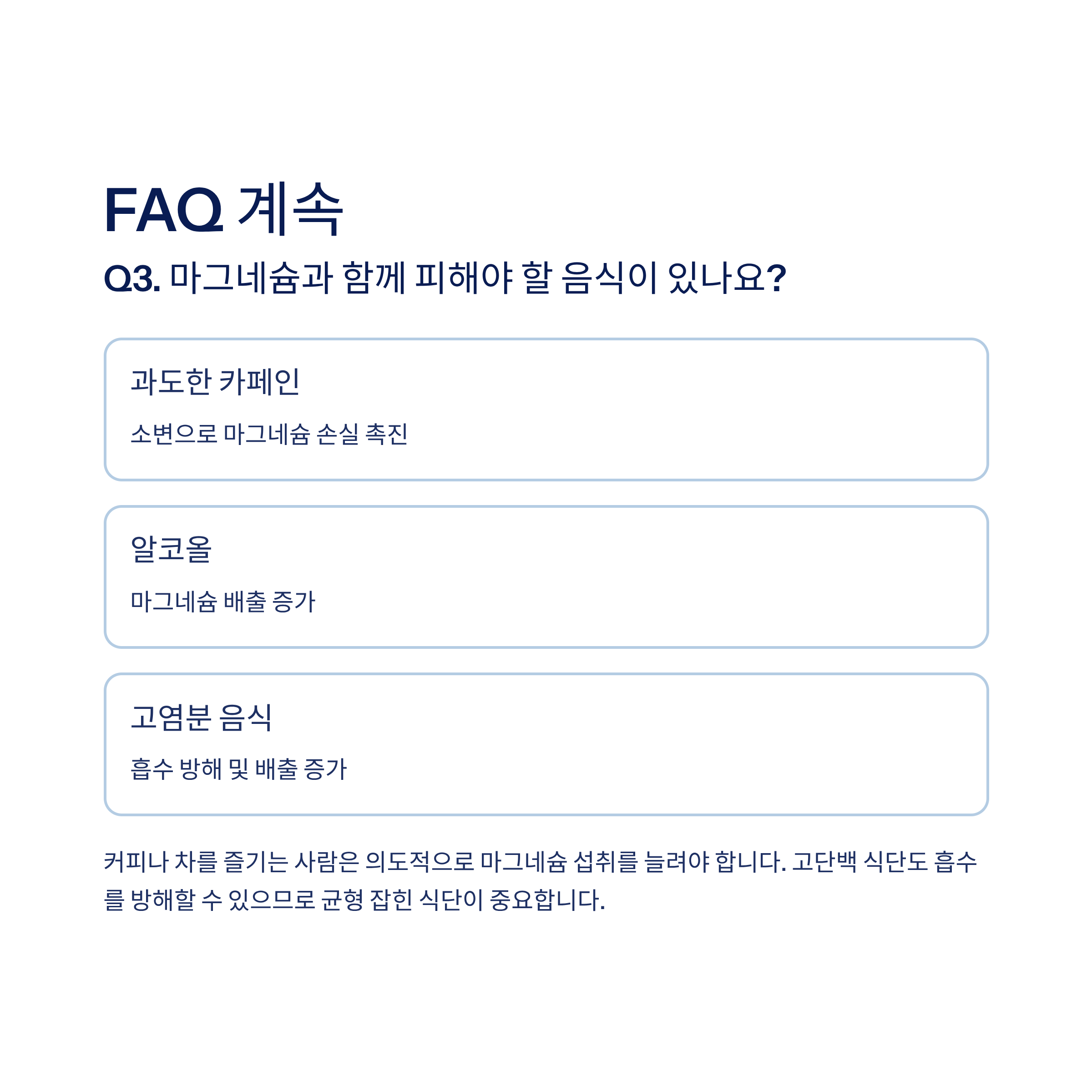 FAQ 계속

Q3. 마그네슘과 함께 피해야 할 음식이 있나요?

과도한 카페인

소변으로 마그네슘 손실 촉진

알코올

마그네슘 배출 증가

고염분 음식

흡수 방해 및 배출 증가

커피나 차를 즐기는 사람은 의도적으로 마그네슘 섭취를 늘려야 합니다. 고단백 식단도 흡수를 방해할 수 있으므로 균형 잡힌 식단이 중요합니다.